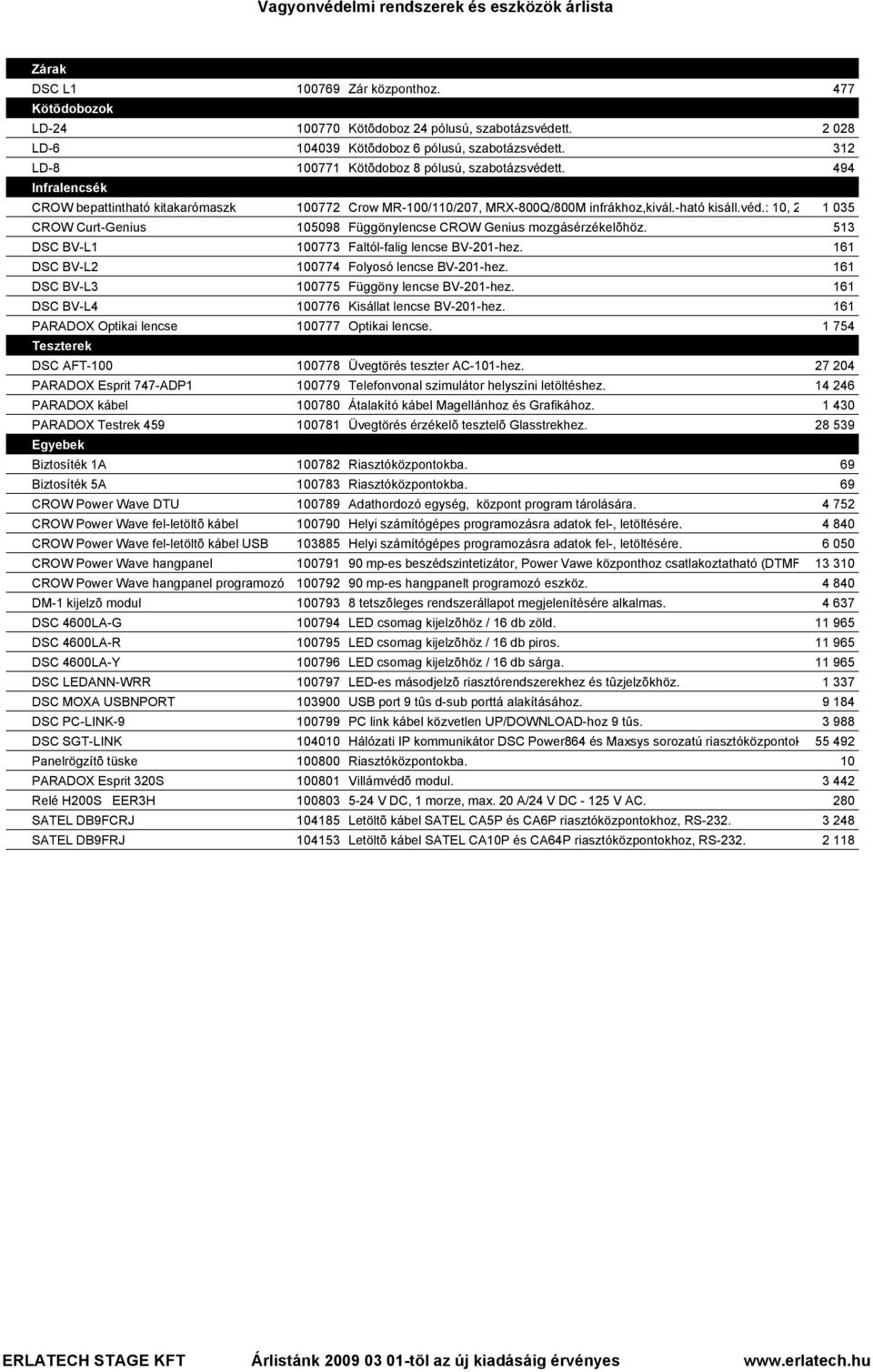 Vagyonvédelmi rendszerek és eszközök árlista

| | | | |
|---|---|---|---|
| Zárak | | | |
| DSC L1 | 100769 | Zár központhoz. | 477 |
| Kötõdobozok | | | |
| LD-24 | 100770 | Kötõdoboz 24 pólusú, szabotázsvédett. | 2 028 |
| LD-6 | 104039 | Kötõdoboz 6 pólusú, szabotázsvédett. | 312 |
| LD-8 | 100771 | Kötõdoboz 8 pólusú, szabotázsvédett. | 494 |
| Infralencsék | | | |
| CROW bepattintható kitakarómaszk | 100772 | Crow MR-100/110/207, MRX-800Q/800M infrákhoz,kivál.-ható kisáll.véd.: 10, 2 | 1 035 |
| CROW Curt-Genius | 105098 | Függönylencse CROW Genius mozgásérzékelõhöz. | 513 |
| DSC BV-L1 | 100773 | Faltól-falig lencse BV-201-hez. | 161 |
| DSC BV-L2 | 100774 | Folyosó lencse BV-201-hez. | 161 |
| DSC BV-L3 | 100775 | Függöny lencse BV-201-hez. | 161 |
| DSC BV-L4 | 100776 | Kisállat lencse BV-201-hez. | 161 |
| PARADOX Optikai lencse | 100777 | Optikai lencse. | 1 754 |
| Teszterek | | | |
| DSC AFT-100 | 100778 | Üvegtörés teszter AC-101-hez. | 27 204 |
| PARADOX Esprit 747-ADP1 | 100779 | Telefonvonal szimulátor helyszíni letöltéshez. | 14 246 |
| PARADOX kábel | 100780 | Átalakító kábel Magellánhoz és Grafikához. | 1 430 |
| PARADOX Testrek 459 | 100781 | Üvegtörés érzékelõ tesztelõ Glasstrekhez. | 28 539 |
| Egyebek | | | |
| Biztosíték 1A | 100782 | Riasztóközpontokba. | 69 |
| Biztosíték 5A | 100783 | Riasztóközpontokba. | 69 |
| CROW Power Wave DTU | 100789 | Adathordozó egység, központ program tárolására. | 4 752 |
| CROW Power Wave fel-letöltõ kábel | 100790 | Helyi számítógépes programozásra adatok fel-, letöltésére. | 4 840 |
| CROW Power Wave fel-letöltõ kábel USB | 103885 | Helyi számítógépes programozásra adatok fel-, letöltésére. | 6 050 |
| CROW Power Wave hangpanel | 100791 | 90 mp-es beszédszintetizátor, Power Vawe központhoz csatlakoztatható (DTMF | 13 310 |
| CROW Power Wave hangpanel programozó | 100792 | 90 mp-es hangpanelt programozó eszköz. | 4 840 |
| DM-1 kijelzõ modul | 100793 | 8 tetszõleges rendszerállapot megjelenítésére alkalmas. | 4 637 |
| DSC 4600LA-G | 100794 | LED csomag kijelzõhöz / 16 db zöld. | 11 965 |
| DSC 4600LA-R | 100795 | LED csomag kijelzõhöz / 16 db piros. | 11 965 |
| DSC 4600LA-Y | 100796 | LED csomag kijelzõhöz / 16 db sárga. | 11 965 |
| DSC LEDANN-WRR | 100797 | LED-es másodjelzõ riasztórendszerekhez és tûzjelzõkhöz. | 1 337 |
| DSC MOXA USBNPORT | 103900 | USB port 9 tûs d-sub porttá alakításához. | 9 184 |
| DSC PC-LINK-9 | 100799 | PC link kábel közvetlen UP/DOWNLOAD-hoz 9 tûs. | 3 988 |
| DSC SGT-LINK | 104010 | Hálózati IP kommunikátor DSC Power864 és Maxsys sorozatú riasztóközpontok | 55 492 |
| Panelrögzítõ tüske | 100800 | Riasztóközpontokba. | 10 |
| PARADOX Esprit 320S | 100801 | Villámvédõ modul. | 3 442 |
| Relé H200S EER3H | 100803 | 5-24 V DC, 1 morze, max. 20 A/24 V DC - 125 V AC. | 280 |
| SATEL DB9FCRJ | 104185 | Letöltõ kábel SATEL CA5P és CA6P riasztóközpontokhoz, RS-232. | 3 248 |
| SATEL DB9FRJ | 104153 | Letöltõ kábel SATEL CA10P és CA64P riasztóközpontokhoz, RS-232. | 2 118 |

ERLATECH STAGE KFT Árlistánk 2009 03 01-tõl az új kiadásáig érvényes www.erlatech.hu